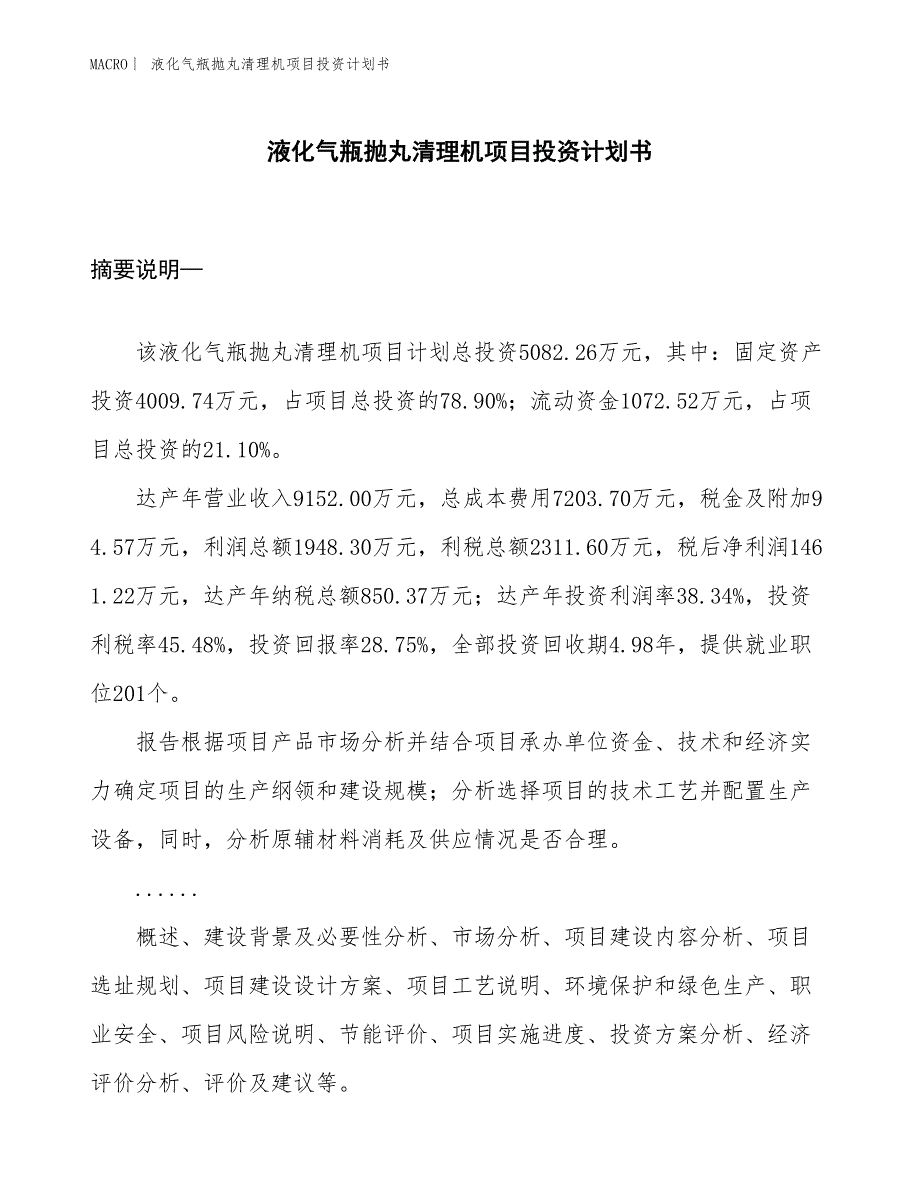 MACRO | 液化气瓶抛丸清理机项目投资计划书

液化气瓶抛丸清理机项目投资计划书

摘要说明—

该液化气瓶抛丸清理机项目计划总投资5082.26万元，其中：固定资产投资4009.74万元，占项目总投资的78.90%；流动资金1072.52万元，占项目总投资的21.10%。

达产年营业收入9152.00万元，总成本费用7203.70万元，税金及附加94.57万元，利润总额1948.30万元，利税总额2311.60万元，税后净利润1461.22万元，达产年纳税总额850.37万元；达产年投资利润率38.34%，投资利税率45.48%，投资回报率28.75%，全部投资回收期4.98年，提供就业职位201个。

报告根据项目产品市场分析并结合项目承办单位资金、技术和经济实力确定项目的生产纲领和建设规模；分析选择项目的技术工艺并配置生产设备，同时，分析原辅材料消耗及供应情况是否合理。

......

概述、建设背景及必要性分析、市场分析、项目建设内容分析、项目选址规划、项目建设设计方案、项目工艺说明、环境保护和绿色生产、职业安全、项目风险说明、节能评价、项目实施进度、投资方案分析、经济评价分析、评价及建议等。